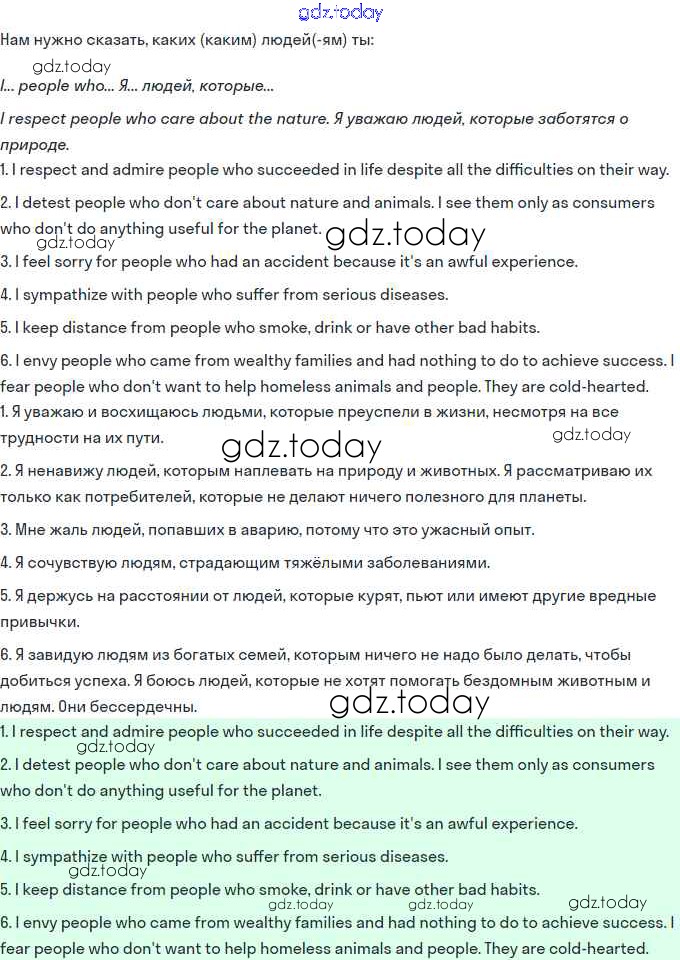 gdz.today

Нам нужно сказать, каких (каким) людей(-ям) ты:

gdz.today

I... people who... Я... людей, которые...

I respect people who care about the nature. Я уважаю людей, которые заботятся о природе.

1. I respect and admire people who succeeded in life despite all the difficulties on their way.

2. I detest people who don't care about nature and animals. I see them only as consumers who don't do anything useful for the planet.

gdz.today gdz.today

3. I feel sorry for people who had an accident because it's an awful experience.

4. I sympathize with people who suffer from serious diseases.

5. I keep distance from people who smoke, drink or have other bad habits.

6. I envy people who came from wealthy families and had nothing to do to achieve success. I fear people who don't want to help homeless animals and people. They are cold-hearted.

1. Я уважаю и восхищаюсь людьми, которые преуспели в жизни, несмотря на все трудности на их пути.

gdz.today gdz.today

2. Я ненавижу людей, которым наплевать на природу и животных. Я рассматриваю их только как потребителей, которые не делают ничего полезного для планеты.

3. Мне жаль людей, попавших в аварию, потому что это ужасный опыт.

4. Я сочувствую людям, страдающим тяжёлыми заболеваниями.

5. Я держусь на расстоянии от людей, которые курят, пьют или имеют другие вредные привычки.

6. Я завидую людям из богатых семей, которым ничего не надо было делать, чтобы добиться успеха. Я боюсь людей, которые не хотят помогать бездомным животным и людям. Они бессердечны.

gdz.today

1. I respect and admire people who succeeded in life despite all the difficulties on their way.

gdz.today

2. I detest people who don't care about nature and animals. I see them only as consumers who don't do anything useful for the planet.

3. I feel sorry for people who had an accident because it's an awful experience.

4. I sympathize with people who suffer from serious diseases.

gdz.today

5. I keep distance from people who smoke, drink or have other bad habits.

gdz.today gdz.today gdz.today

6. I envy people who came from wealthy families and had nothing to do to achieve success. I fear people who don't want to help homeless animals and people. They are cold-hearted.